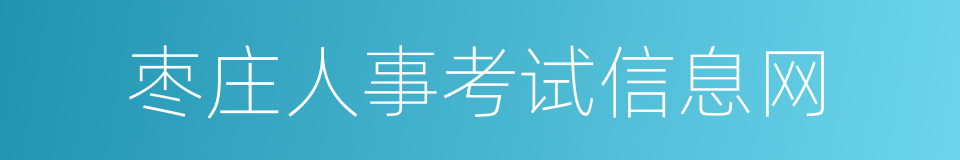 枣庄人事考试信息网